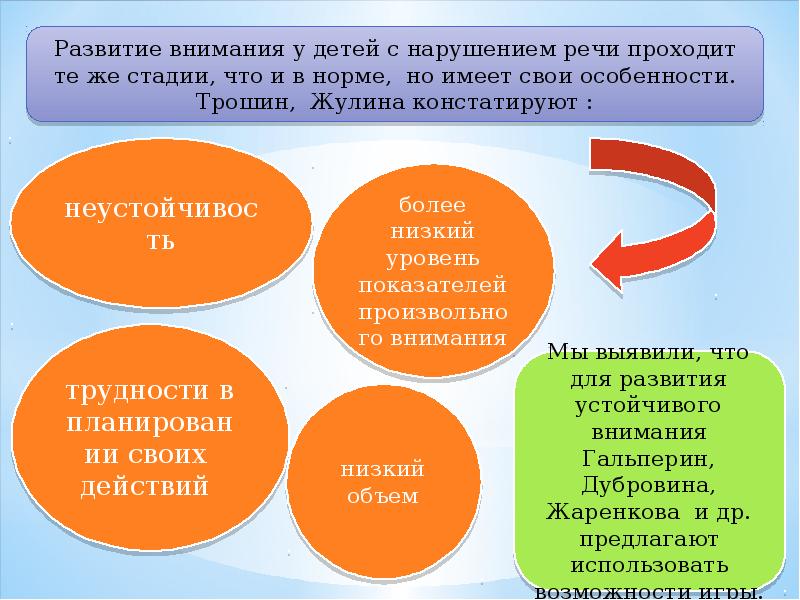 Развитие внимания у детей с нарушением речи проходит те же стадии, что и в норме, но имеет свои особенности. Трошин, Жулина констатируют :

неустойчивость

более низкий уровень показателей произвольного внимания

трудности в планировании своих действий

низкий объем

Мы выявили, что для развития устойчивого внимания Гальперин, Дубровина, Жаренкова и др. предлагают использовать возможности игры.